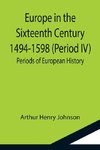 Europe in the Sixteenth Century 1494-1598 (Period IV)

Periods of European History

Arthur Henry Johnson